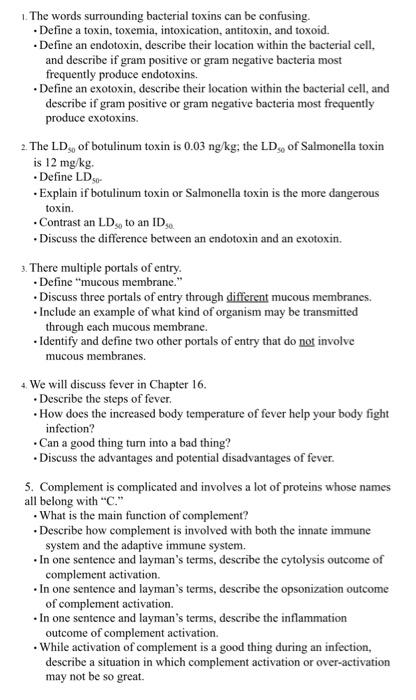 1. The words surrounding bacterial toxins can be confusing.
• Define a toxin, toxemia, intoxication, antitoxin, and toxoid.
• Define an endotoxin, describe their location within the bacterial cell, and describe if gram positive or gram negative bacteria most frequently produce endotoxins.
• Define an exotoxin, describe their location within the bacterial cell, and describe if gram positive or gram negative bacteria most frequently produce exotoxins.

2. The $LD_{50}$ of botulinum toxin is 0.03 ng/kg; the $LD_{50}$ of Salmonella toxin is 12 mg/kg.
• Define $LD_{50}$.
• Explain if botulinum toxin or Salmonella toxin is the more dangerous toxin.
• Contrast an $LD_{50}$ to an $ID_{50}$.
• Discuss the difference between an endotoxin and an exotoxin.

3. There multiple portals of entry.
• Define "mucous membrane."
• Discuss three portals of entry through different mucous membranes.
• Include an example of what kind of organism may be transmitted through each mucous membrane.
• Identify and define two other portals of entry that do not involve mucous membranes.

4. We will discuss fever in Chapter 16.
• Describe the steps of fever.
• How does the increased body temperature of fever help your body fight infection?
• Can a good thing turn into a bad thing?
• Discuss the advantages and potential disadvantages of fever.

5. Complement is complicated and involves a lot of proteins whose names all belong with "C."
• What is the main function of complement?
• Describe how complement is involved with both the innate immune system and the adaptive immune system.
• In one sentence and layman's terms, describe the cytolysis outcome of complement activation.
• In one sentence and layman's terms, describe the opsonization outcome of complement activation.
• In one sentence and layman's terms, describe the inflammation outcome of complement activation.
• While activation of complement is a good thing during an infection, describe a situation in which complement activation or over-activation may not be so great.